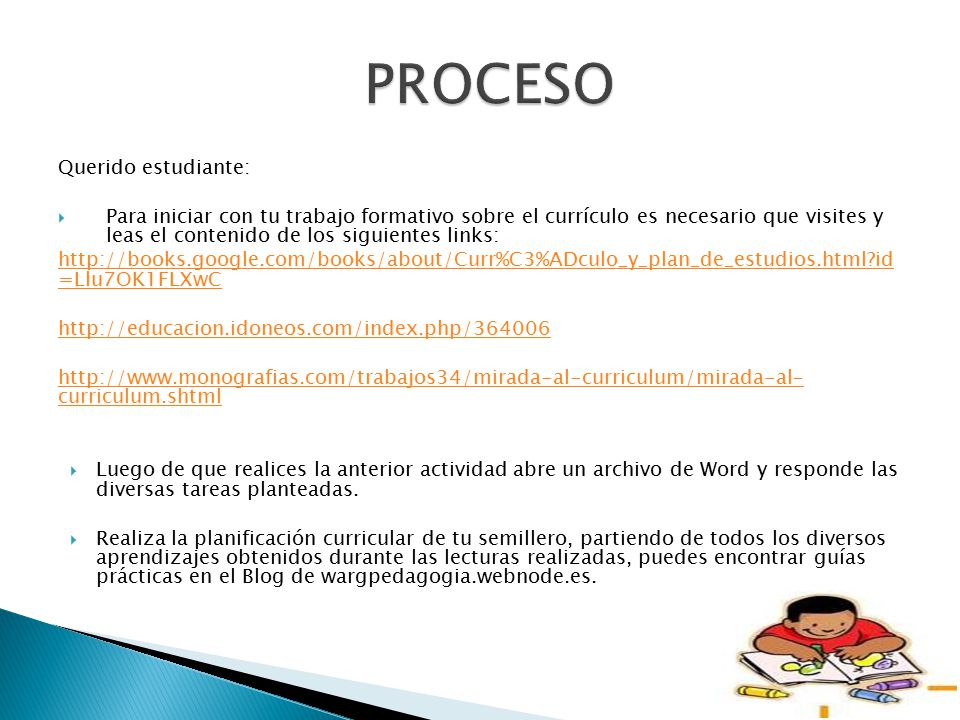 PROCESO

Querido estudiante:

Para iniciar con tu trabajo formativo sobre el currículo es necesario que visites y leas el contenido de los siguientes links:

http://books.google.com/books/about/Curr%C3%ADculo_y_plan_de_estudios.html?id=Llu7OK1FLXwC

http://educacion.idoneos.com/index.php/364006

http://www.monografias.com/trabajos34/mirada-al-curriculum/mirada-al-curriculum.shtml

Luego de que realices la anterior actividad abre un archivo de Word y responde las diversas tareas planteadas.

Realiza la planificación curricular de tu semillero, partiendo de todos los diversos aprendizajes obtenidos durante las lecturas realizadas, puedes encontrar guías prácticas en el Blog de wargpedagogia.webnode.es.